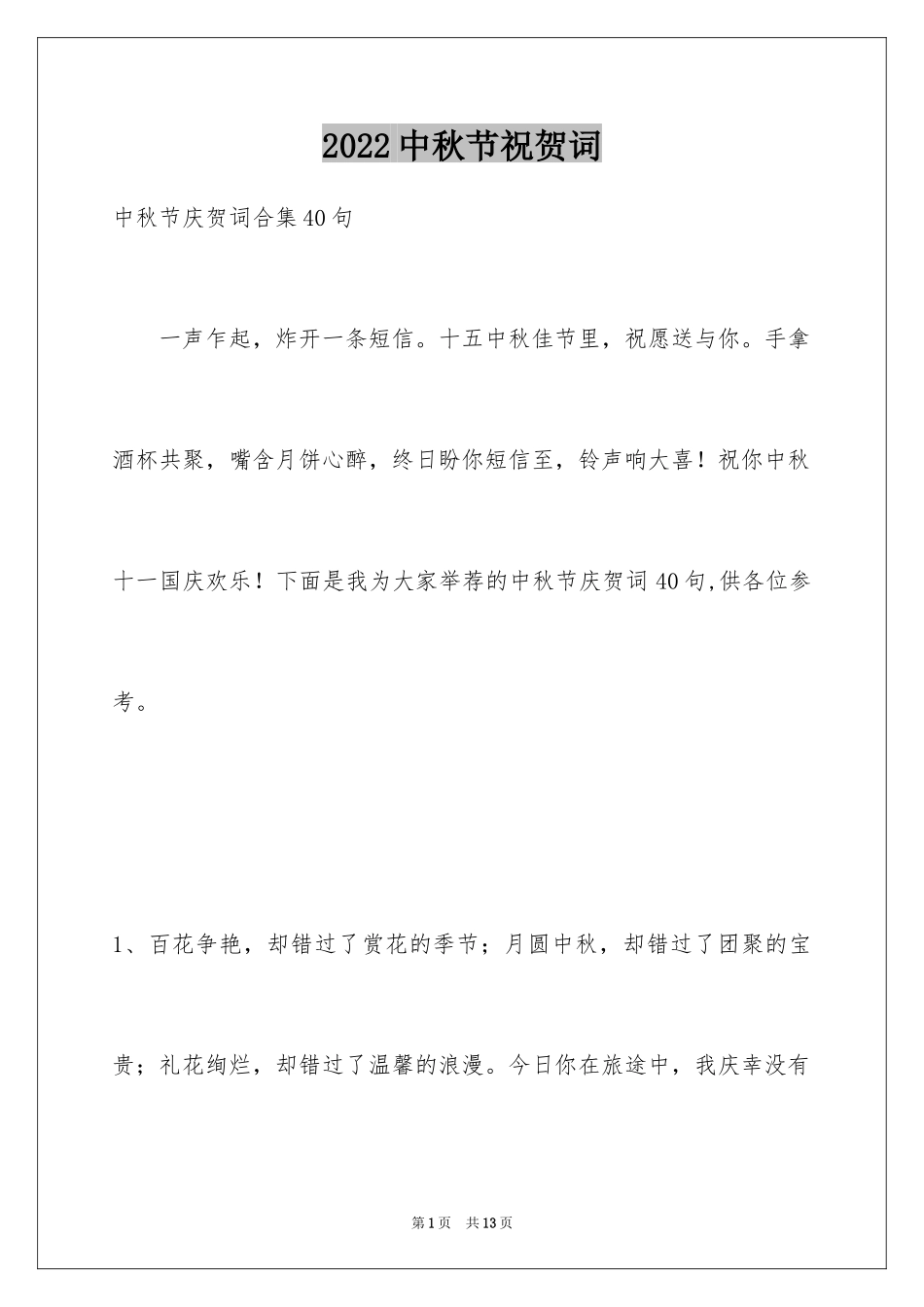 2022中秋节祝贺词

中秋节庆贺词合集40句

一声乍起，炸开一条短信。十五中秋佳节里，祝愿送与你。手拿酒杯共聚，嘴含月饼心醉，终日盼你短信至，铃声响大喜！祝你中秋十一国庆欢乐！下面是我为大家举荐的中秋节庆贺词40句,供各位参考。

1、百花争艳，却错过了赏花的季节；月圆中秋，却错过了团聚的宝贵；礼花绚烂，却错过了温馨的浪漫。今日你在旅途中，我庆幸没有

第1页 共13页